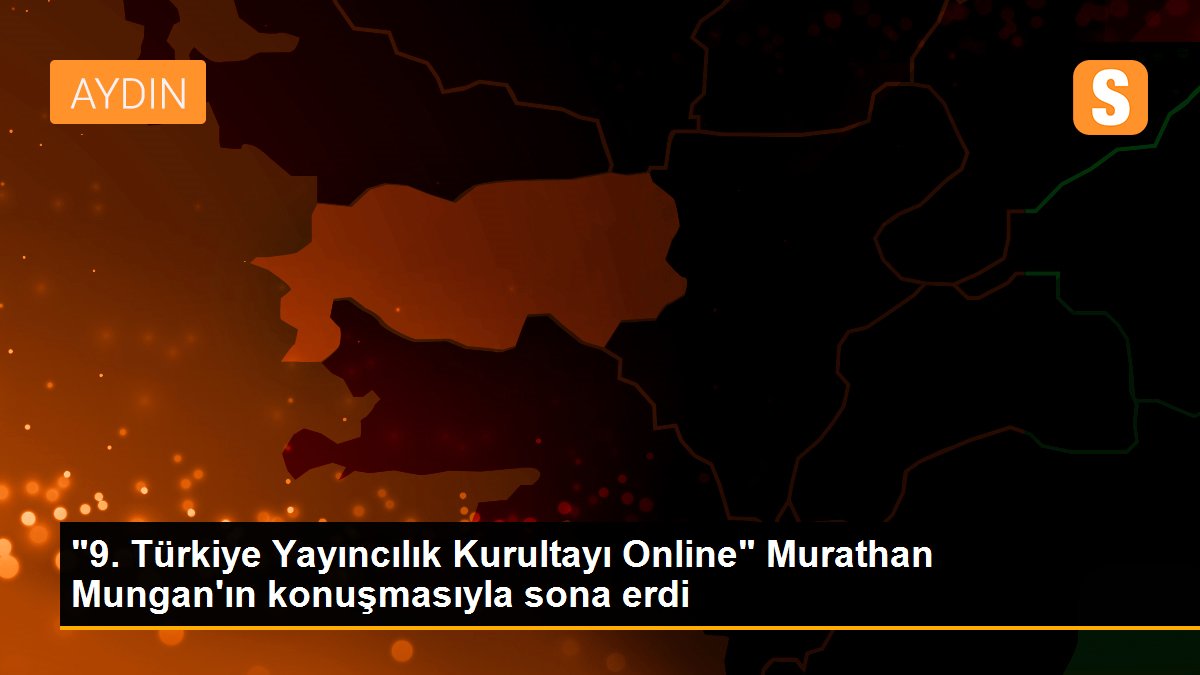 AYDIN

S

"9. Türkiye Yayıncılık Kurultayı Online" Murathan Mungan'ın konuşmasıyla sona erdi